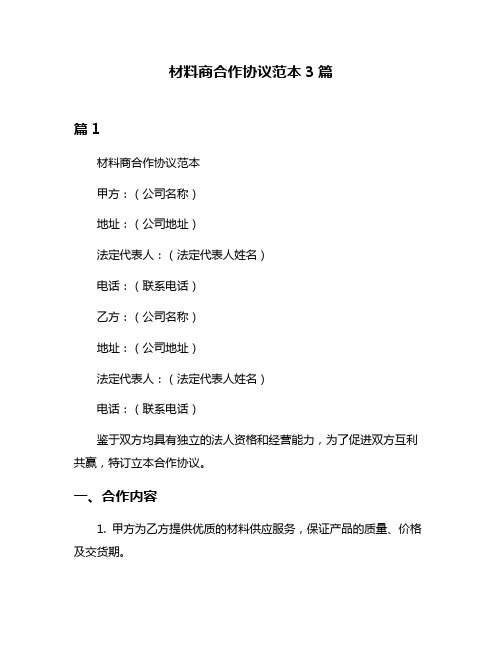 材料商合作协议范本 3 篇

篇 1

材料商合作协议范本

甲方：（公司名称）

地址：（公司地址）

法定代表人：（法定代表人姓名）

电话：（联系电话）

乙方：（公司名称）

地址：（公司地址）

法定代表人：（法定代表人姓名）

电话：（联系电话）

鉴于双方均具有独立的法人资格和经营能力，为了促进双方互利共赢，特订立本合作协议。

一、合作内容

1. 甲方为乙方提供优质的材料供应服务，保证产品的质量、价格及交货期。